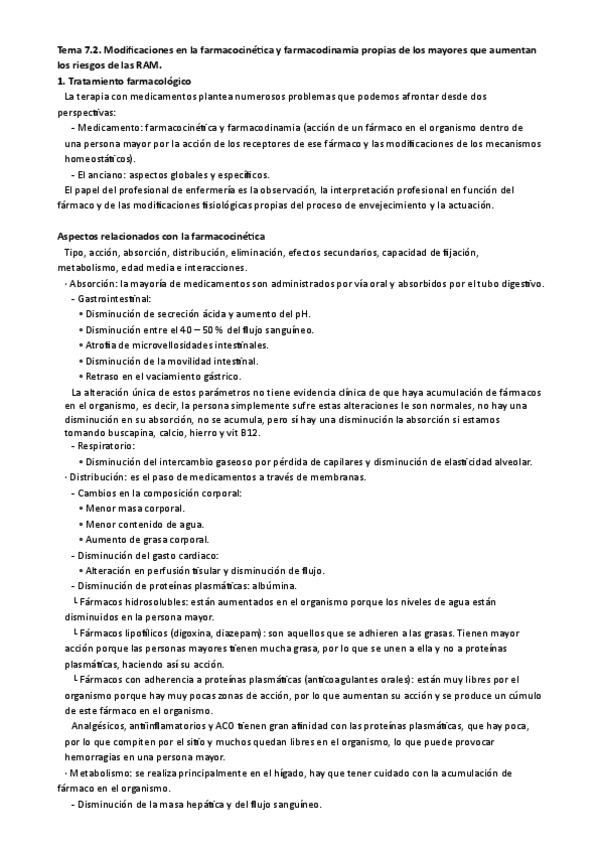 Tema 7.2. Modificaciones en la farmacocinética y farmacodinamia propias de los mayores que aumentan los riesgos de las RAM.

1. Tratamiento farmacológico

La terapia con medicamentos plantea numerosos problemas que podemos afrontar desde dos perspectivas:

- Medicamento: farmacocinética y farmacodinamia (acción de un fármaco en el organismo dentro de una persona mayor por la acción de los receptores de ese fármaco y las modificaciones de los mecanismos homeostáticos).

- El anciano: aspectos globales y específicos.

El papel del profesional de enfermería es la observación, la interpretación profesional en función del fármaco y de las modificaciones fisiológicas propias del proceso de envejecimiento y la actuación.

Aspectos relacionados con la farmacocinética

Tipo, acción, absorción, distribución, eliminación, efectos secundarios, capacidad de fijación, metabolismo, edad media e interacciones.

· Absorción: la mayoría de medicamentos son administrados por vía oral y absorbidos por el tubo digestivo.

- Gastrointestinal:

• Disminución de secreción ácida y aumento del pH.

• Disminución entre el 40 – 50 % del flujo sanguíneo.

• Atrofia de microvellosidades intestinales.

• Disminución de la movilidad intestinal.

• Retraso en el vaciamiento gástrico.

La alteración única de estos parámetros no tiene evidencia clínica de que haya acumulación de fármacos en el organismo, es decir, la persona simplemente sufre estas alteraciones le son normales, no hay una disminución en su absorción, no se acumula, pero sí hay una disminución la absorción si estamos tomando buscapina, calcio, hierro y vit B12.

- Respiratorio:

• Disminución del intercambio gaseoso por pérdida de capilares y disminución de elasticidad alveolar.

· Distribución: es el paso de medicamentos a través de membranas.

- Cambios en la composición corporal:

• Menor masa corporal.

• Menor contenido de agua.

• Aumento de grasa corporal.

- Disminución del gasto cardiaco:

• Alteración en perfusión tisular y disminución de flujo.

- Disminución de proteínas plasmáticas: albúmina.

└ Fármacos hidrosolubles: están aumentados en el organismo porque los niveles de agua están disminuidos en la persona mayor.

└ Fármacos lipofílicos (digoxina, diazepam): son aquellos que se adhieren a las grasas. Tienen mayor acción porque las personas mayores tienen mucha grasa, por lo que se unen a ella y no a proteínas plasmáticas, haciendo así su acción.

└ Fármacos con adherencia a proteínas plasmáticas (anticoagulantes orales): están muy libres por el organismo porque hay muy pocas zonas de acción, por lo que aumentan su acción y se produce un cúmulo de este fármaco en el organismo.

Analgésicos, antiinflamatorios y ACO tienen gran afinidad con las proteínas plasmáticas, que hay poca, por lo que compiten por el sitio y muchos quedan libres en el organismo, lo que puede provocar hemorragias en una persona mayor.

· Metabolismo: se realiza principalmente en el hígado, hay que tener cuidado con la acumulación de fármaco en el organismo.

- Disminución de la masa hepática y del flujo sanguíneo.